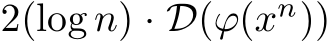 $2(\log n) \cdot \mathcal{D}(\varphi(x^n))$